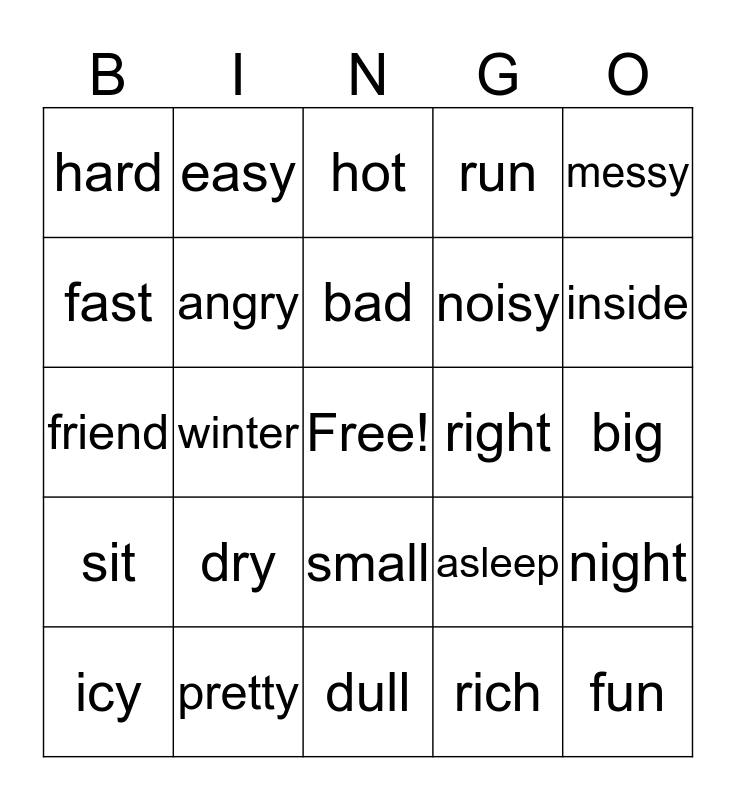 | B | I | N | G | O |
|---|---|---|---|---|
| hard | easy | hot | run | messy |
| fast | angry | bad | noisy | inside |
| friend | winter | Free! | right | big |
| sit | dry | small | asleep | night |
| icy | pretty | dull | rich | fun |